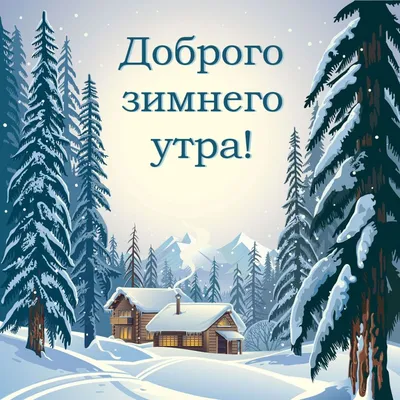 Доброго зимнего утра!